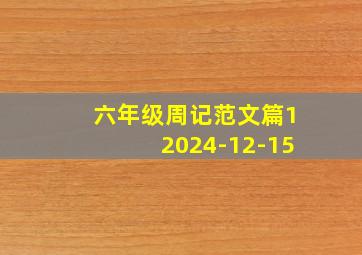 六年级周记范文篇1
2024-12-15